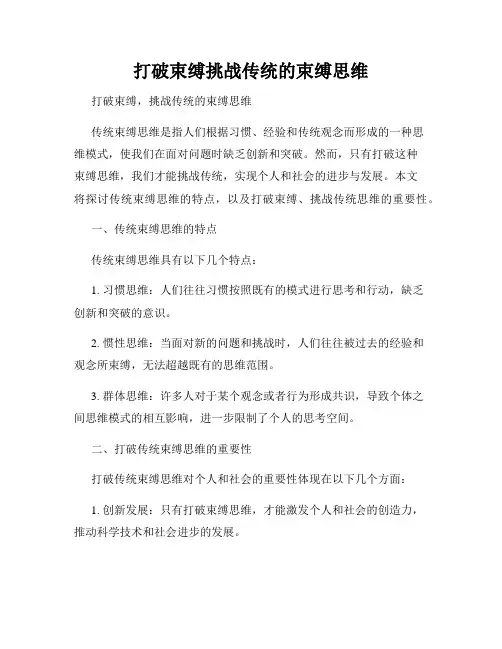 打破束缚挑战传统的束缚思维

打破束缚，挑战传统的束缚思维

传统束缚思维是指人们根据习惯、经验和传统观念而形成的一种思维模式，使我们在面对问题时缺乏创新和突破。然而，只有打破这种束缚思维，我们才能挑战传统，实现个人和社会的进步与发展。本文将探讨传统束缚思维的特点，以及打破束缚、挑战传统思维的重要性。

一、传统束缚思维的特点

传统束缚思维具有以下几个特点：

1. 习惯思维：人们往往习惯按照既有的模式进行思考和行动，缺乏创新和突破的意识。

2. 惯性思维：当面对新的问题和挑战时，人们往往被过去的经验和观念所束缚，无法超越既有的思维范围。

3. 群体思维：许多人对于某个观念或者行为形成共识，导致个体之间思维模式的相互影响，进一步限制了个人的思考空间。

二、打破传统束缚思维的重要性

打破传统束缚思维对个人和社会的重要性体现在以下几个方面：

1. 创新发展：只有打破束缚思维，才能激发个人和社会的创造力，推动科学技术和社会进步的发展。